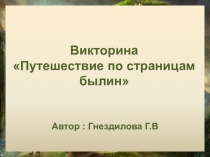 Викторина
«Путешествие по страницам былин»

Автор : Гнездилова Г.В